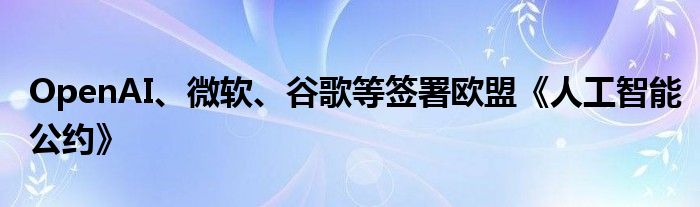 OpenAI、微软、谷歌等签署欧盟《人工智能公约》